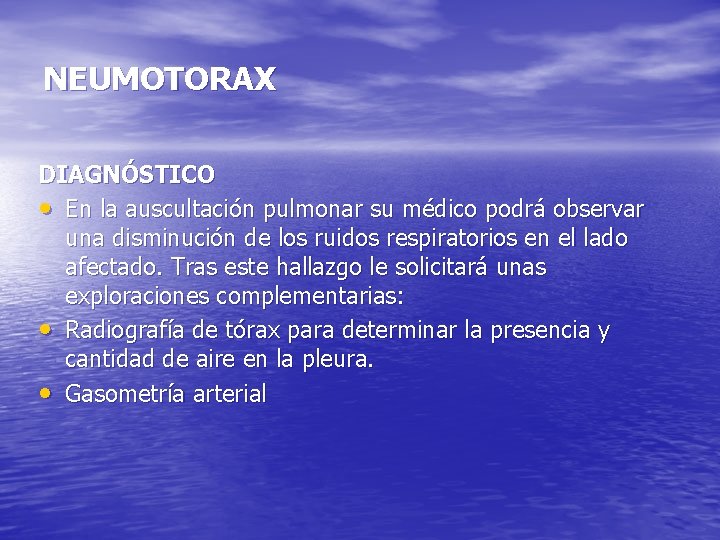 NEUMOTORAX

DIAGNÓSTICO

• En la auscultación pulmonar su médico podrá observar una disminución de los ruidos respiratorios en el lado afectado. Tras este hallazgo le solicitará unas exploraciones complementarias:
• Radiografía de tórax para determinar la presencia y cantidad de aire en la pleura.
• Gasometría arterial